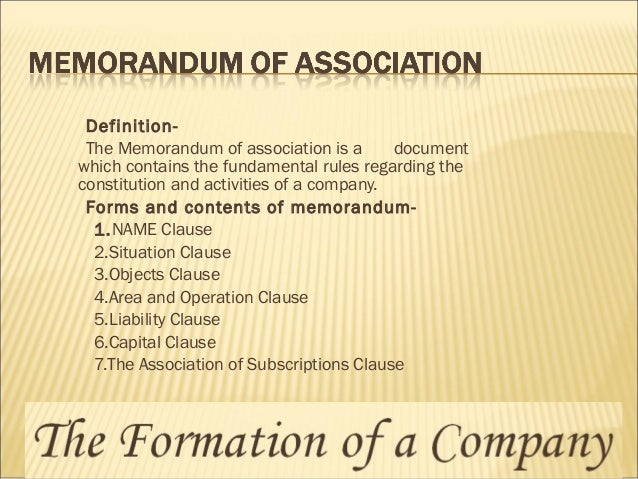 MEMORANDUM OF ASSOCIATION

Definition-
The Memorandum of association is a document which contains the fundamental rules regarding the constitution and activities of a company.

Forms and contents of memorandum-
1.NAME Clause
2.Situation Clause
3.Objects Clause
4.Area and Operation Clause
5.Liability Clause
6.Capital Clause
7.The Association of Subscriptions Clause

The Formation of a Company